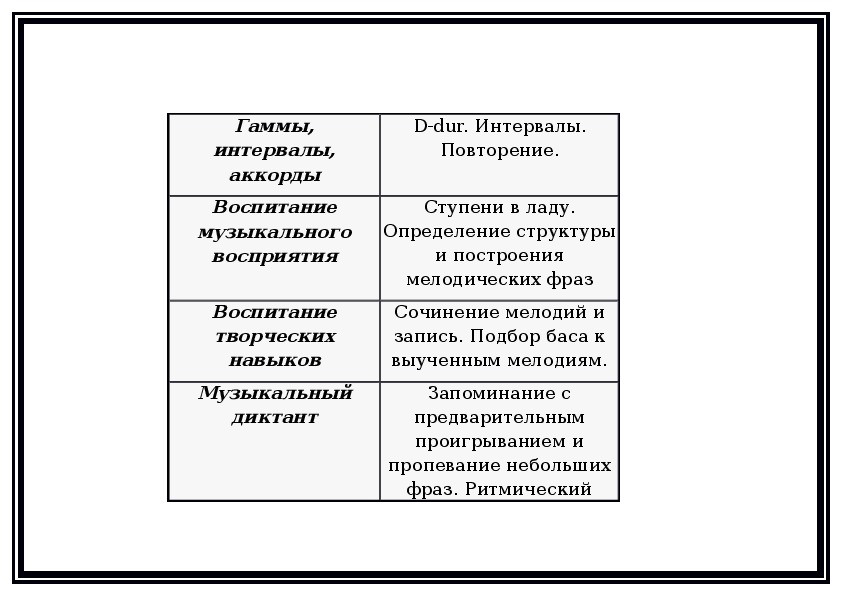 | Гаммы, интервалы, аккорды | D-dur. Интервалы. Повторение. |
|---|---|
| Воспитание музыкального восприятия | Ступени в ладу. Определение структуры и построения мелодических фраз |
| Воспитание творческих навыков | Сочинение мелодий и запись. Подбор баса к выученным мелодиям. |
| Музыкальный диктант | Запоминание с предварительным проигрыванием и пропевание небольших фраз. Ритмический |